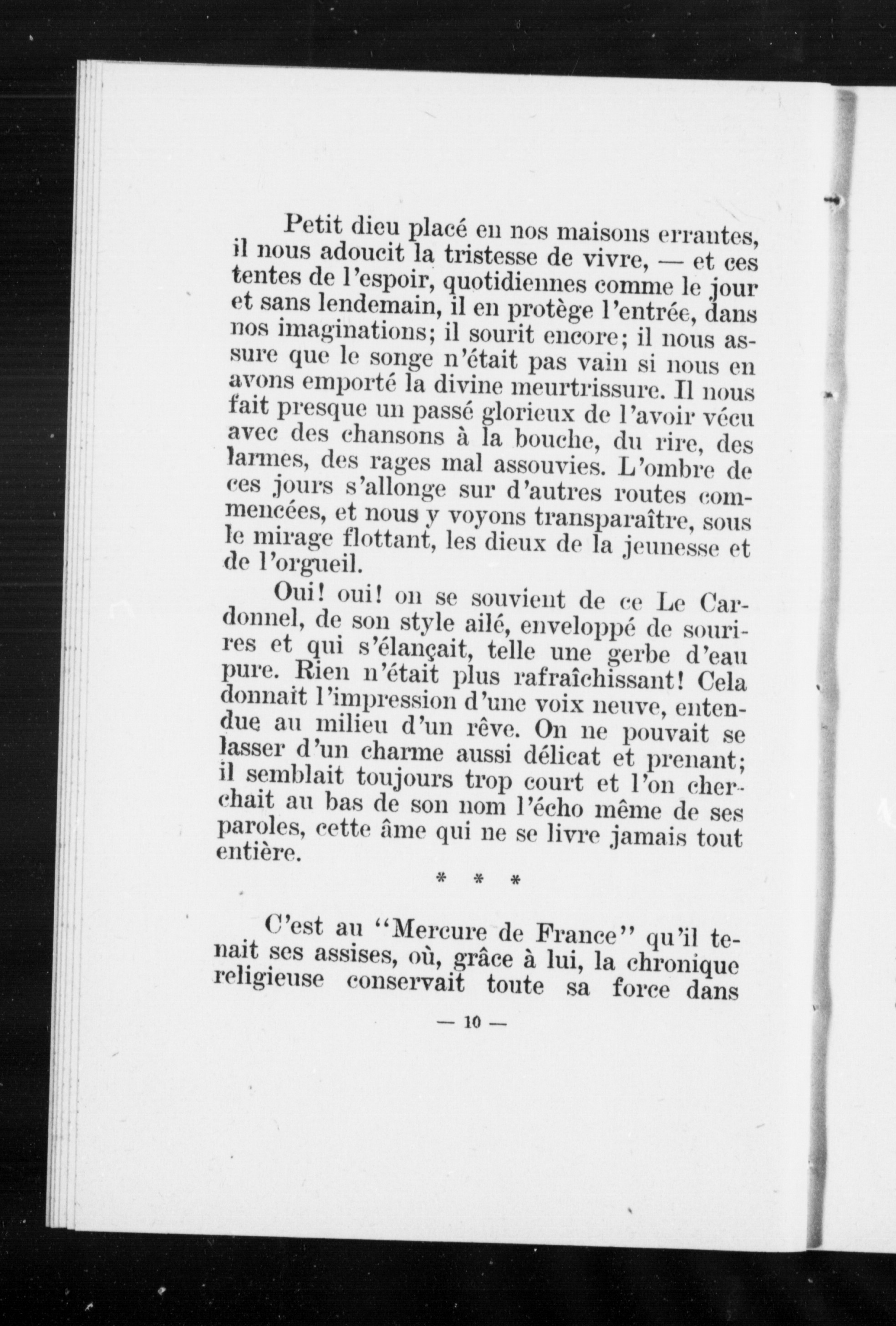 Petit dieu placé en nos maisons errantes, il nous adoucit la tristesse de vivre, — et ces tentes de l'espoir, quotidiennes comme le jour et sans lendemain, il en protège l'entrée, dans nos imaginations; il sourit encore; il nous assure que le songe n'était pas vain si nous en avons emporté la divine meurtrissure. Il nous fait presque un passé glorieux de l'avoir vécu avec des chansons à la bouche, du rire, des larmes, des rages mal assouvies. L'ombre de ces jours s'allonge sur d'autres routes commencées, et nous y voyons transparaître, sous le mirage flottant, les dieux de la jeunesse et de l'orgueil.

Oui! oui! on se souvient de ce Le Cardonnel, de son style ailé, enveloppé de sourires et qui s'élançait, telle une gerbe d'eau pure. Rien n'était plus rafraîchissant! Cela donnait l'impression d'une voix neuve, entendue au milieu d'un rêve. On ne pouvait se lasser d'un charme aussi délicat et prenant; il semblait toujours trop court et l'on cherchait au bas de son nom l'écho même de ses paroles, cette âme qui ne se livre jamais tout entière.

* * *

C'est au "Mercure de France" qu'il tenait ses assises, où, grâce à lui, la chronique religieuse conservait toute sa force dans

— 10 —